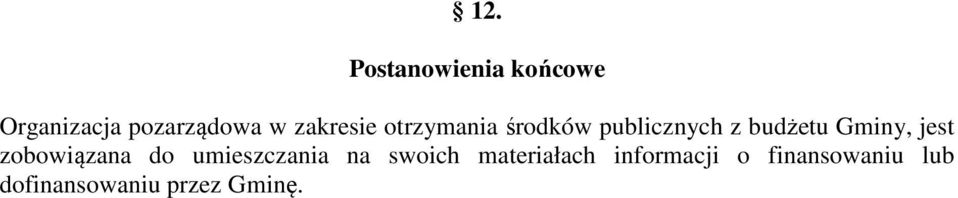 § 12.

Postanowienia końcowe

Organizacja pozarządowa w zakresie otrzymania środków publicznych z budżetu Gminy, jest zobowiązana do umieszczania na swoich materiałach informacji o finansowaniu lub dofinansowaniu przez Gminę.